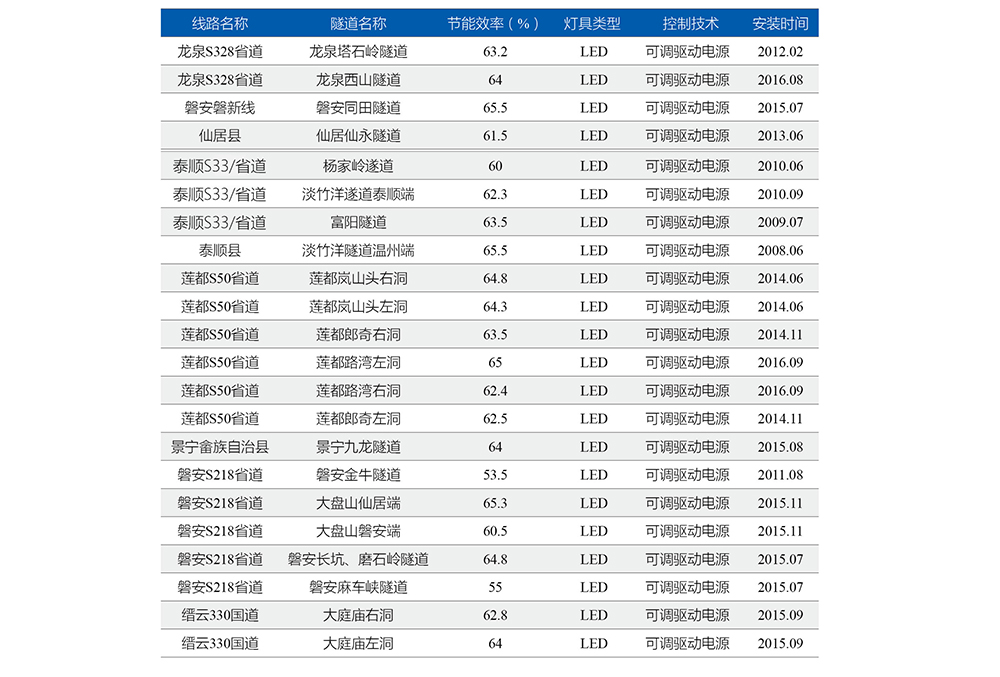 | 线路名称 | 隧道名称 | 节能效率（%） | 灯具类型 | 控制技术 | 安装时间 |
|---|---|---|---|---|---|
| 龙泉S328省道 | 龙泉塔石岭隧道 | 63.2 | LED | 可调驱动电源 | 2012.02 |
| 龙泉S328省道 | 龙泉西山隧道 | 64 | LED | 可调驱动电源 | 2016.08 |
| 磐安磐新线 | 磐安同田隧道 | 65.5 | LED | 可调驱动电源 | 2015.07 |
| 仙居县 | 仙居仙永隧道 | 61.5 | LED | 可调驱动电源 | 2013.06 |
| 泰顺S33/省道 | 杨家岭遂道 | 60 | LED | 可调驱动电源 | 2010.06 |
| 泰顺S33/省道 | 淡竹洋遂道泰顺端 | 62.3 | LED | 可调驱动电源 | 2010.09 |
| 泰顺S33/省道 | 富阳隧道 | 63.5 | LED | 可调驱动电源 | 2009.07 |
| 泰顺县 | 淡竹洋隧道温州端 | 65.5 | LED | 可调驱动电源 | 2008.06 |
| 莲都S50省道 | 莲都岚山头右洞 | 64.8 | LED | 可调驱动电源 | 2014.06 |
| 莲都S50省道 | 莲都岚山头左洞 | 64.3 | LED | 可调驱动电源 | 2014.06 |
| 莲都S50省道 | 莲都郎奇右洞 | 63.5 | LED | 可调驱动电源 | 2014.11 |
| 莲都S50省道 | 莲都路湾左洞 | 65 | LED | 可调驱动电源 | 2016.09 |
| 莲都S50省道 | 莲都路湾右洞 | 62.4 | LED | 可调驱动电源 | 2016.09 |
| 莲都S50省道 | 莲都郎奇左洞 | 62.5 | LED | 可调驱动电源 | 2014.11 |
| 景宁畲族自治县 | 景宁九龙隧道 | 64 | LED | 可调驱动电源 | 2015.08 |
| 磐安S218省道 | 磐安金牛隧道 | 53.5 | LED | 可调驱动电源 | 2011.08 |
| 磐安S218省道 | 大盘山仙居端 | 65.3 | LED | 可调驱动电源 | 2015.11 |
| 磐安S218省道 | 大盘山磐安端 | 60.5 | LED | 可调驱动电源 | 2015.11 |
| 磐安S218省道 | 磐安长坑、磨石岭隧道 | 64.8 | LED | 可调驱动电源 | 2015.07 |
| 磐安S218省道 | 磐安麻车峡隧道 | 55 | LED | 可调驱动电源 | 2015.07 |
| 缙云330国道 | 大庭庙右洞 | 62.8 | LED | 可调驱动电源 | 2015.09 |
| 缙云330国道 | 大庭庙左洞 | 64 | LED | 可调驱动电源 | 2015.09 |